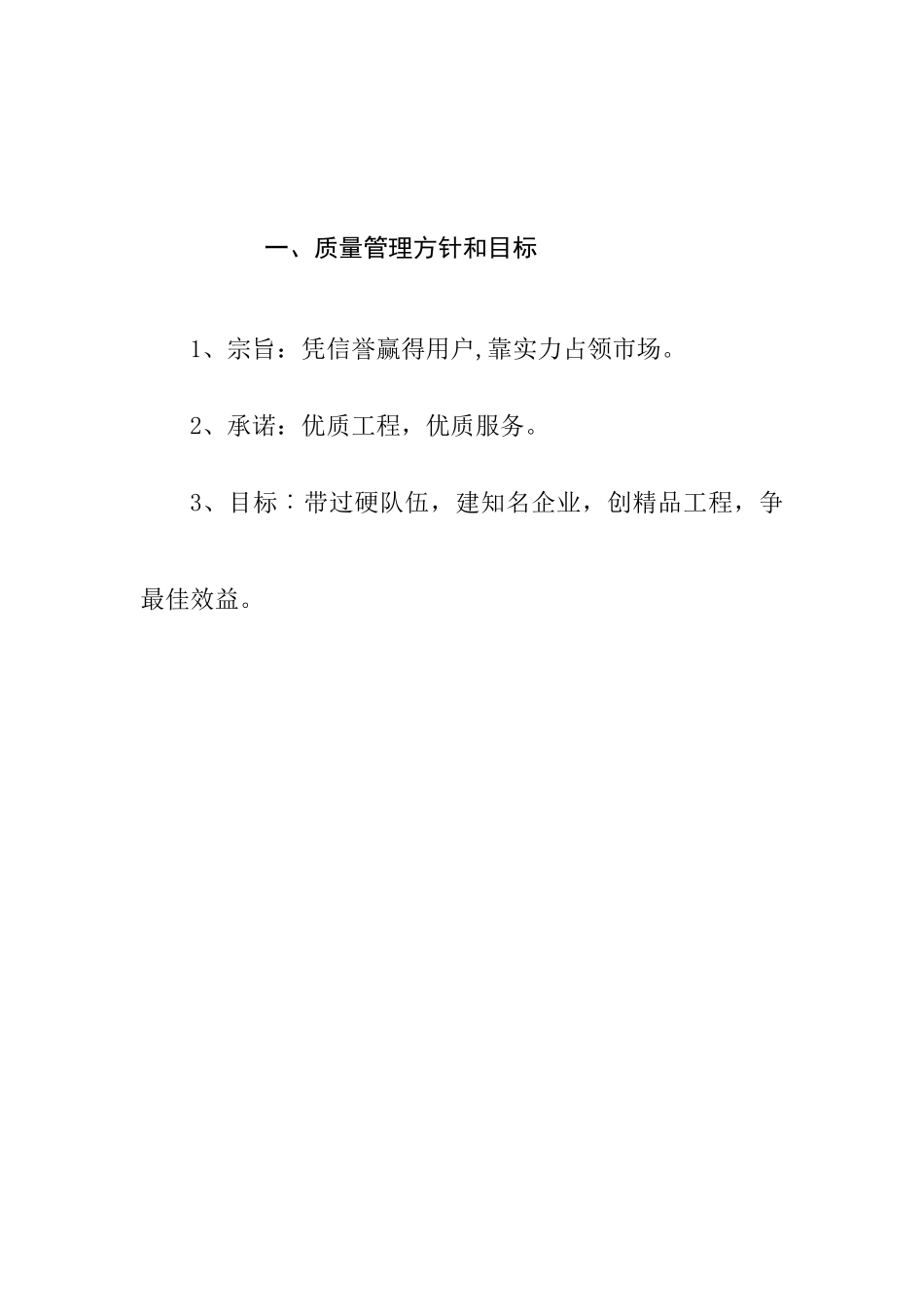 一、质量管理方针和目标

1、宗旨：凭信誉赢得用户,靠实力占领市场。

2、承诺：优质工程，优质服务。

3、目标：带过硬队伍，建知名企业，创精品工程，争最佳效益。